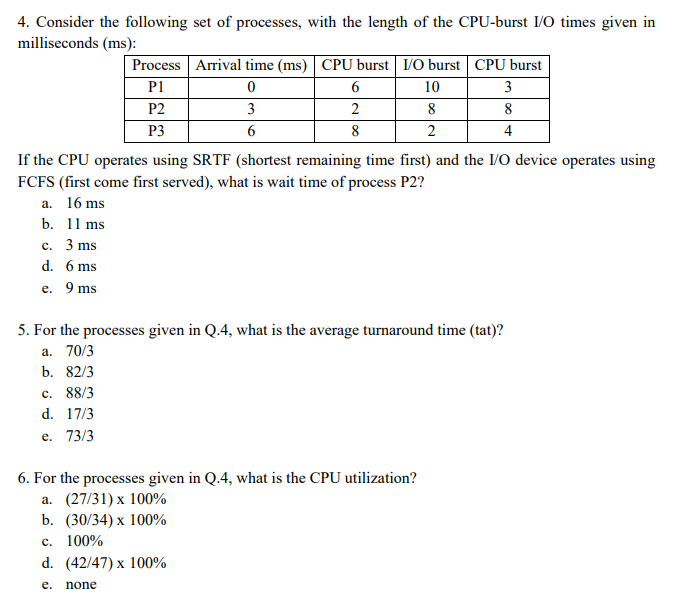 4. Consider the following set of processes, with the length of the CPU-burst I/O times given in milliseconds (ms):

| Process | Arrival time (ms) | CPU burst | I/O burst | CPU burst |
|---|---|---|---|---|
| P1 | 0 | 6 | 10 | 3 |
| P2 | 3 | 2 | 8 | 8 |
| P3 | 6 | 8 | 2 | 4 |

If the CPU operates using SRTF (shortest remaining time first) and the I/O device operates using FCFS (first come first served), what is wait time of process P2?
a. 16 ms
b. 11 ms
c. 3 ms
d. 6 ms
e. 9 ms

5. For the processes given in Q.4, what is the average turnaround time (tat)?
a. 70/3
b. 82/3
c. 88/3
d. 17/3
e. 73/3

6. For the processes given in Q.4, what is the CPU utilization?
a. (27/31) x 100%
b. (30/34) x 100%
c. 100%
d. (42/47) x 100%
e. none